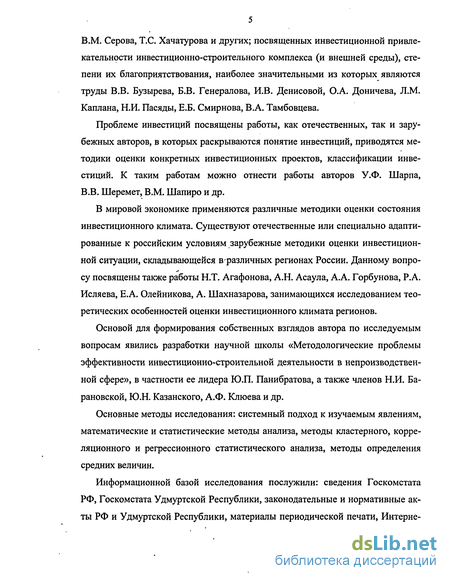 5

В.М. Серова, Т.С. Хачатурова и других; посвященных инвестиционной привлекательности инвестиционно-строительного комплекса (и внешней среды), степени их благоприятствования, наиболее значительными из которых являются труды В.В. Бузырева, Б.В. Генералова, И.В. Денисовой, О.А. Доничева, Л.М. Каплана, Н.И. Пасяды, Е.Б. Смирнова, В.А. Тамбовцева.

Проблеме инвестиций посвящены работы, как отечественных, так и зарубежных авторов, в которых раскрываются понятие инвестиций, приводятся методики оценки конкретных инвестиционных проектов, классификации инвестиций. К таким работам можно отнести работы авторов У.Ф. Шарпа, В.В. Шеремет, В.М. Шапиро и др.

В мировой экономике применяются различные методики оценки состояния инвестиционного климата. Существуют отечественные или специально адаптированные к российским условиям зарубежные методики оценки инвестиционной ситуации, складывающейся в различных регионах России. Данному вопросу посвящены также работы Н.Т. Агафонова, А.Н. Асаула, А.А. Горбунова, Р.А. Исляева, Е.А. Олейникова, А. Шахназарова, занимающихся исследованием теоретических особенностей оценки инвестиционного климата регионов.

Основой для формирования собственных взглядов автора по исследуемым вопросам явились разработки научной школы «Методологические проблемы эффективности инвестиционно-строительной деятельности в непроизводственной сфере», в частности ее лидера Ю.П. Панибратова, а также членов Н.И. Барановской, Ю.Н. Казанского, А.Ф. Клюева и др.

Основные методы исследования: системный подход к изучаемым явлениям, математические и статистические методы анализа, методы кластерного, корреляционного и регрессионного статистического анализа, методы определения средних величин.

Информационной базой исследования послужили: сведения Госкомстата РФ, Госкомстата Удмуртской Республики, законодательные и нормативные акты РФ и Удмуртской Республики, материалы периодической печати, Интерне-

dsLib.net
библиотека диссертаций